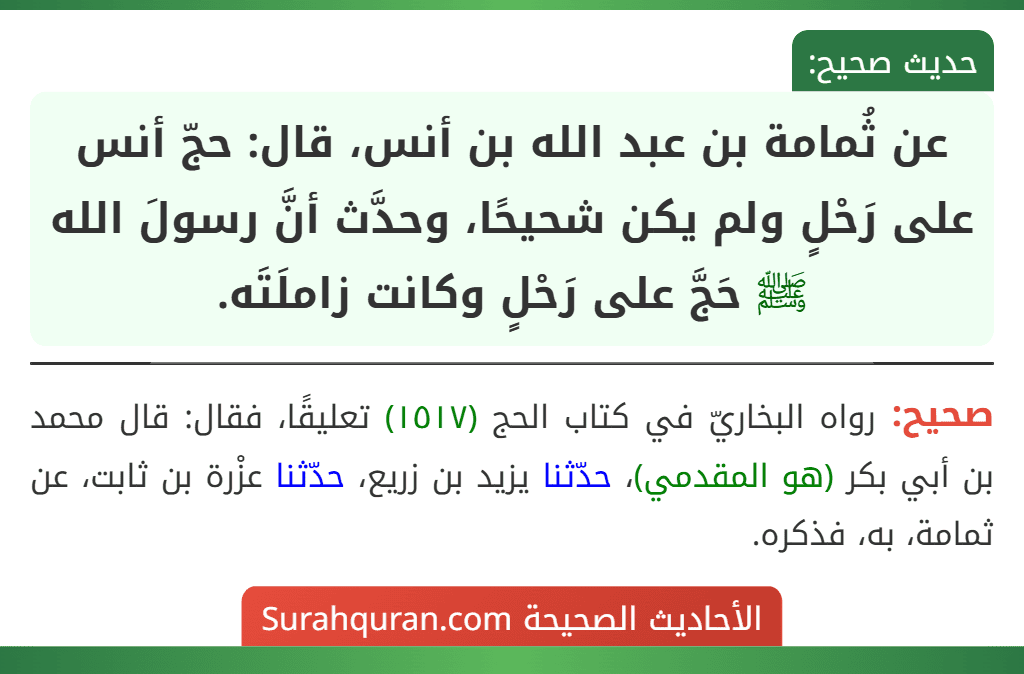 حديث صحيح:

عن ثُمامة بن عبد الله بن أنس، قال: حجّ أنس على رَحْلٍ ولم يكن شحيحًا، وحدَّث أنَّ رسولَ الله ﷺ حَجَّ على رَحْلٍ وكانت زاملَتَه.

صحيح: رواه البخاريّ في كتاب الحج (١٥١٧) تعليقًا، فقال: قال محمد بن أبي بكر (هو المقدمي)، حدّثنا يزيد بن زريع، حدّثنا عزْرة بن ثابت، عن ثمامة، به، فذكره.

الأحاديث الصحيحة Surahquran.com